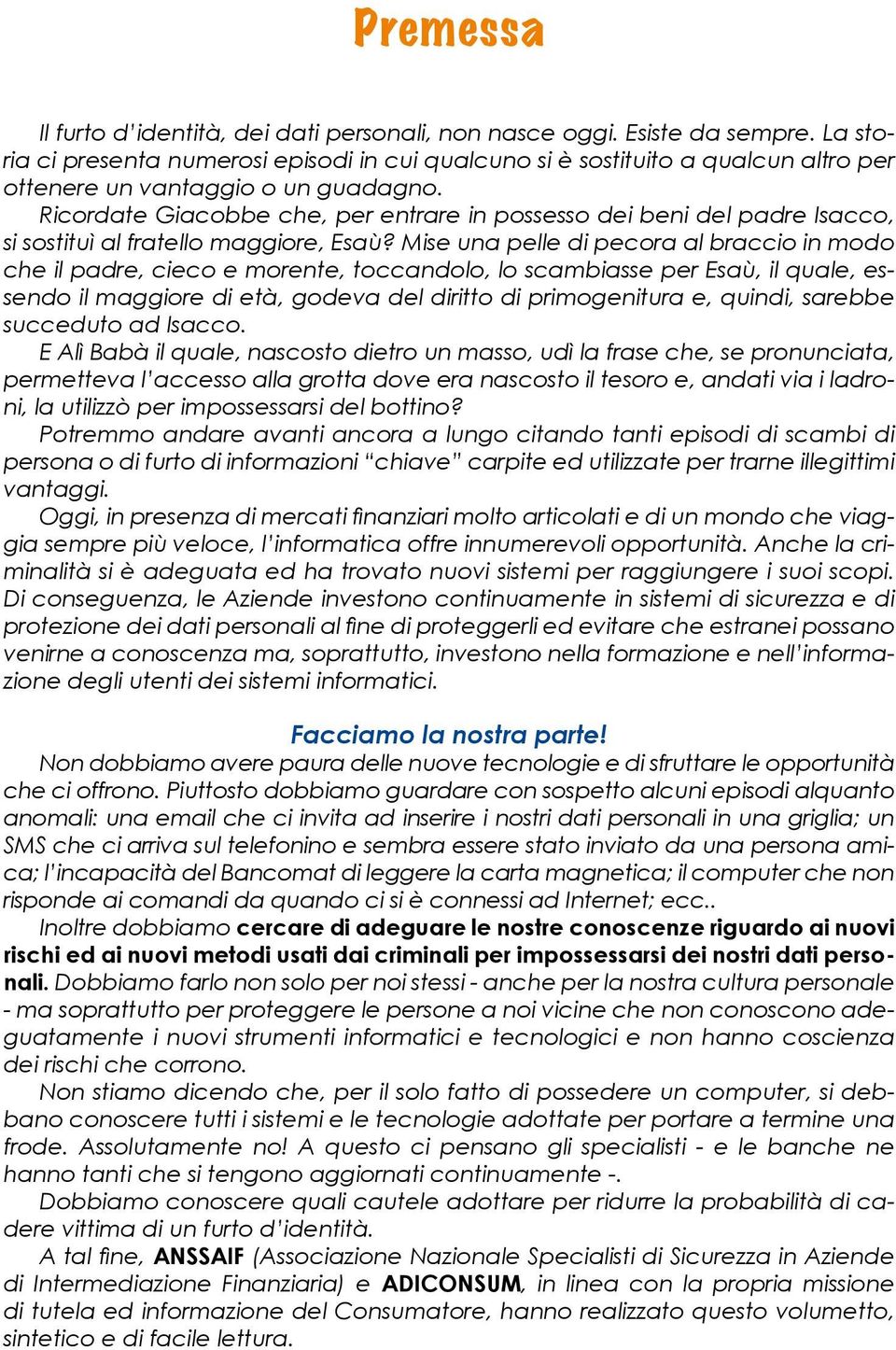 Premessa

Il furto d'identità, dei dati personali, non nasce oggi. Esiste da sempre. La storia ci presenta numerosi episodi in cui qualcuno si è sostituito a qualcun altro per ottenere un vantaggio o un guadagno.

Ricordate Giacobbe che, per entrare in possesso dei beni del padre Isacco, si sostituì al fratello maggiore, Esaù? Mise una pelle di pecora al braccio in modo che il padre, cieco e morente, toccandolo, lo scambiasse per Esaù, il quale, essendo il maggiore di età, godeva del diritto di primogenitura e, quindi, sarebbe succeduto ad Isacco.

E Alì Babà il quale, nascosto dietro un masso, udì la frase che, se pronunciata, permetteva l'accesso alla grotta dove era nascosto il tesoro e, andati via i ladroni, la utilizzò per impossessarsi del bottino?

Potremmo andare avanti ancora a lungo citando tanti episodi di scambi di persona o di furto di informazioni "chiave" carpite ed utilizzate per trarne illegittimi vantaggi.

Oggi, in presenza di mercati finanziari molto articolati e di un mondo che viaggia sempre più veloce, l'informatica offre innumerevoli opportunità. Anche la criminalità si è adeguata ed ha trovato nuovi sistemi per raggiungere i suoi scopi. Di conseguenza, le Aziende investono continuamente in sistemi di sicurezza e di protezione dei dati personali al fine di proteggerli ed evitare che estranei possano venirne a conoscenza ma, soprattutto, investono nella formazione e nell'informazione degli utenti dei sistemi informatici.

Facciamo la nostra parte!

Non dobbiamo avere paura delle nuove tecnologie e di sfruttare le opportunità che ci offrono. Piuttosto dobbiamo guardare con sospetto alcuni episodi alquanto anomali: una email che ci invita ad inserire i nostri dati personali in una griglia; un SMS che ci arriva sul telefonino e sembra essere stato inviato da una persona amica; l'incapacità del Bancomat di leggere la carta magnetica; il computer che non risponde ai comandi da quando ci si è connessi ad Internet; ecc..

Inoltre dobbiamo cercare di adeguare le nostre conoscenze riguardo ai nuovi rischi ed ai nuovi metodi usati dai criminali per impossessarsi dei nostri dati personali. Dobbiamo farlo non solo per noi stessi - anche per la nostra cultura personale - ma soprattutto per proteggere le persone a noi vicine che non conoscono adeguatamente i nuovi strumenti informatici e tecnologici e non hanno coscienza dei rischi che corrono.

Non stiamo dicendo che, per il solo fatto di possedere un computer, si debbano conoscere tutti i sistemi e le tecnologie adottate per portare a termine una frode. Assolutamente no! A questo ci pensano gli specialisti - e le banche ne hanno tanti che si tengono aggiornati continuamente -.

Dobbiamo conoscere quali cautele adottare per ridurre la probabilità di cadere vittima di un furto d'identità.

A tal fine, ANSSAIF (Associazione Nazionale Specialisti di Sicurezza in Aziende di Intermediazione Finanziaria) e ADICONSUM, in linea con la propria missione di tutela ed informazione del Consumatore, hanno realizzato questo volumetto, sintetico e di facile lettura.